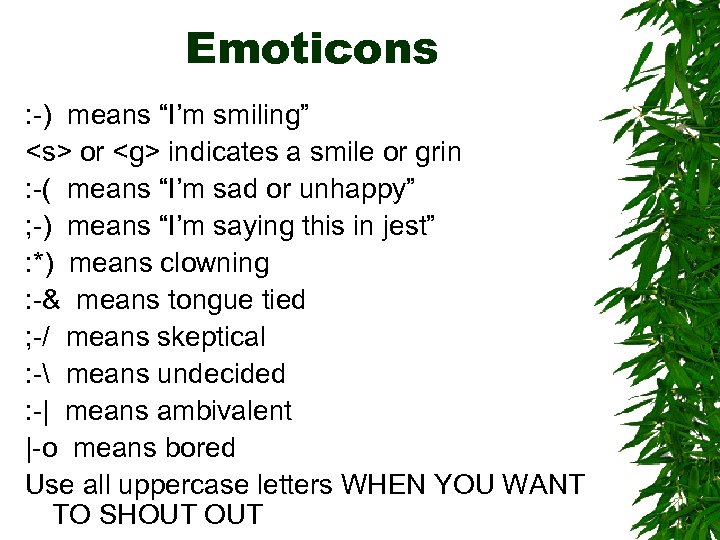 Emoticons

:-) means “I’m smiling”

<s> or <g> indicates a smile or grin

:-( means “I’m sad or unhappy”

;-) means “I’m saying this in jest”

:*) means clowning

:-& means tongue tied

;-/ means skeptical

:-\ means undecided

:-| means ambivalent

|-o means bored

Use all uppercase letters WHEN YOU WANT TO SHOUT OUT